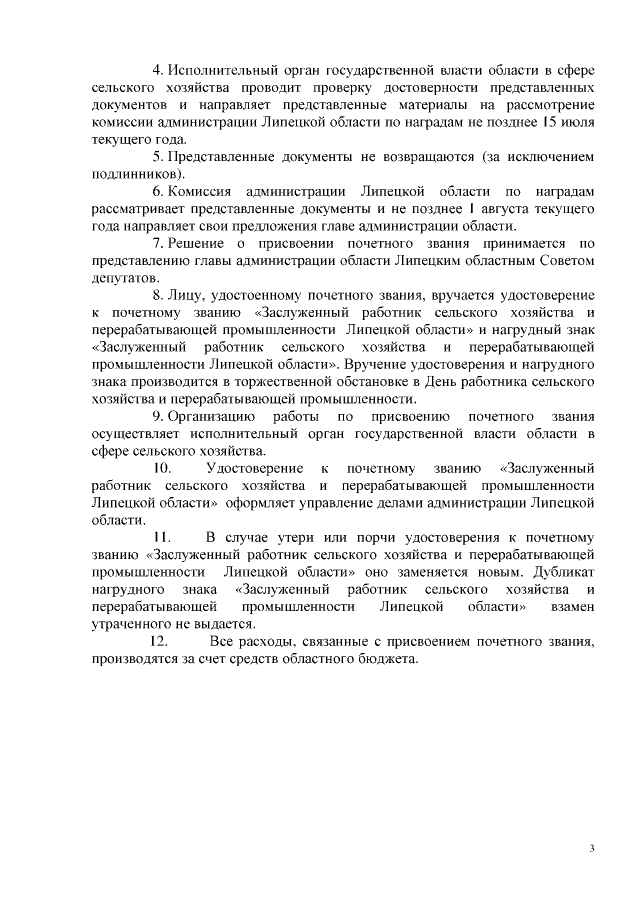 4. Исполнительный орган государственной власти области в сфере сельского хозяйства проводит проверку достоверности представленных документов и направляет представленные материалы на рассмотрение комиссии администрации Липецкой области по наградам не позднее 15 июля текущего года.

5. Представленные документы не возвращаются (за исключением подлинников).

6. Комиссия администрации Липецкой области по наградам рассматривает представленные документы и не позднее 1 августа текущего года направляет свои предложения главе администрации области.

7. Решение о присвоении почетного звания принимается по представлению главы администрации области Липецким областным Советом депутатов.

8. Лицу, удостоенному почетного звания, вручается удостоверение к почетному званию «Заслуженный работник сельского хозяйства и перерабатывающей промышленности Липецкой области» и нагрудный знак «Заслуженный работник сельского хозяйства и перерабатывающей промышленности Липецкой области». Вручение удостоверения и нагрудного знака производится в торжественной обстановке в День работника сельского хозяйства и перерабатывающей промышленности.

9. Организацию работы по присвоению почетного звания осуществляет исполнительный орган государственной власти области в сфере сельского хозяйства.

10. Удостоверение к почетному званию «Заслуженный работник сельского хозяйства и перерабатывающей промышленности Липецкой области» оформляет управление делами администрации Липецкой области.

11. В случае утери или порчи удостоверения к почетному званию «Заслуженный работник сельского хозяйства и перерабатывающей промышленности Липецкой области» оно заменяется новым. Дубликат нагрудного знака «Заслуженный работник сельского хозяйства и перерабатывающей промышленности Липецкой области» взамен утраченного не выдается.

12. Все расходы, связанные с присвоением почетного звания, производятся за счет средств областного бюджета.

3